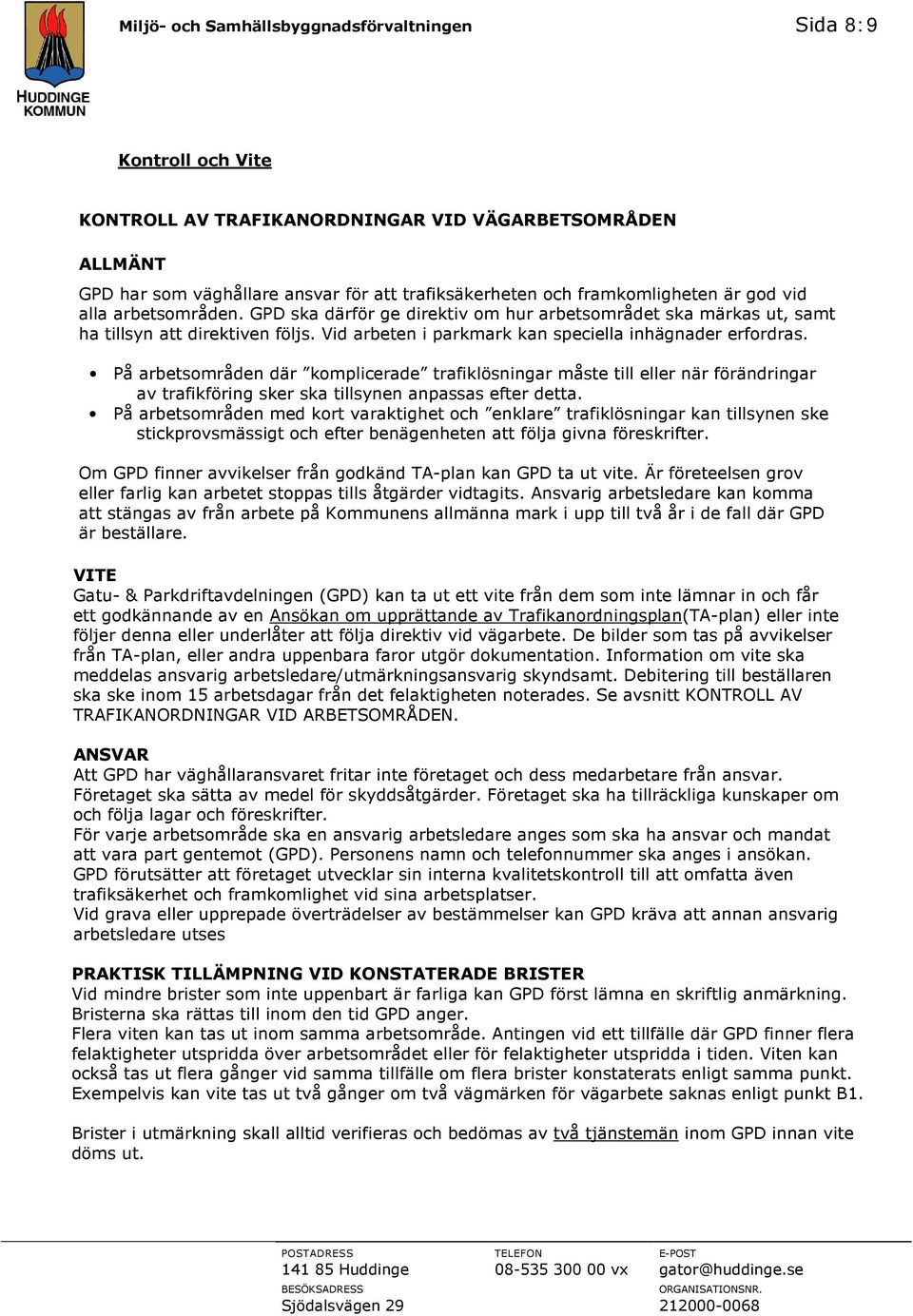 HUDDINGE KOMMUN

Miljö- och Samhällsbyggnadsförvaltningen

Sida 8:9

Kontroll och Vite

KONTROLL AV TRAFIKANORDNINGAR VID VÄGARBETSOMRÅDEN

ALLMÄNT

GPD har som väghållare ansvar för att trafiksäkerheten och framkomligheten är god vid alla arbetsområden. GPD ska därför ge direktiv om hur arbetsområdet ska märkas ut, samt ha tillsyn att direktiven följs. Vid arbeten i parkmark kan speciella inhägnader erfordras.

• På arbetsområden där ”komplicerade” trafiklösningar måste till eller när förändringar av trafikföring sker ska tillsynen anpassas efter detta.
• På arbetsområden med kort varaktighet och ”enklare” trafiklösningar kan tillsynen ske stickprovsmässigt och efter benägenheten att följa givna föreskrifter.

Om GPD finner avvikelser från godkänd TA-plan kan GPD ta ut vite. Är företeelsen grov eller farlig kan arbetet stoppas tills åtgärder vidtagits. Ansvarig arbetsledare kan komma att stängas av från arbete på Kommunens allmänna mark i upp till två år i de fall där GPD är beställare.

VITE
Gatu- & Parkdriftavdelningen (GPD) kan ta ut ett vite från dem som inte lämnar in och får ett godkännande av en Ansökan om upprättande av Trafikanordningsplan(TA-plan) eller inte följer denna eller underlåter att följa direktiv vid vägarbete. De bilder som tas på avvikelser från TA-plan, eller andra uppenbara faror utgör dokumentation. Information om vite ska meddelas ansvarig arbetsledare/utmärkningsansvarig skyndsamt. Debitering till beställaren ska ske inom 15 arbetsdagar från det felaktigheten noterades. Se avsnitt KONTROLL AV TRAFIKANORDNINGAR VID ARBETSOMRÅDEN.

ANSVAR
Att GPD har väghållaransvaret fritar inte företaget och dess medarbetare från ansvar. Företaget ska sätta av medel för skyddsåtgärder. Företaget ska ha tillräckliga kunskaper om och följa lagar och föreskrifter.
För varje arbetsområde ska en ansvarig arbetsledare anges som ska ha ansvar och mandat att vara part gentemot (GPD). Personens namn och telefonnummer ska anges i ansökan. GPD förutsätter att företaget utvecklar sin interna kvalitetskontroll till att omfatta även trafiksäkerhet och framkomlighet vid sina arbetsplatser.
Vid grava eller upprepade överträdelser av bestämmelser kan GPD kräva att annan ansvarig arbetsledare utses

PRAKTISK TILLÄMPNING VID KONSTATERADE BRISTER
Vid mindre brister som inte uppenbart är farliga kan GPD först lämna en skriftlig anmärkning. Bristerna ska rättas till inom den tid GPD anger.
Flera viten kan tas ut inom samma arbetsområde. Antingen vid ett tillfälle där GPD finner flera felaktigheter utspridda över arbetsområdet eller för felaktigheter utspridda i tiden. Viten kan också tas ut flera gånger vid samma tillfälle om flera brister konstaterats enligt samma punkt. Exempelvis kan vite tas ut två gånger om två vägmärken för vägarbete saknas enligt punkt B1.

Brister i utmärkning skall alltid verifieras och bedömas av två tjänstemän inom GPD innan vite döms ut.

POSTADRESS
141 85 Huddinge
BESÖKSADRESS
Sjödalsvägen 29
TELEFON
08-535 300 00 vx
E-POST
gator@huddinge.se
ORGANISATIONSNR.
212000-0068